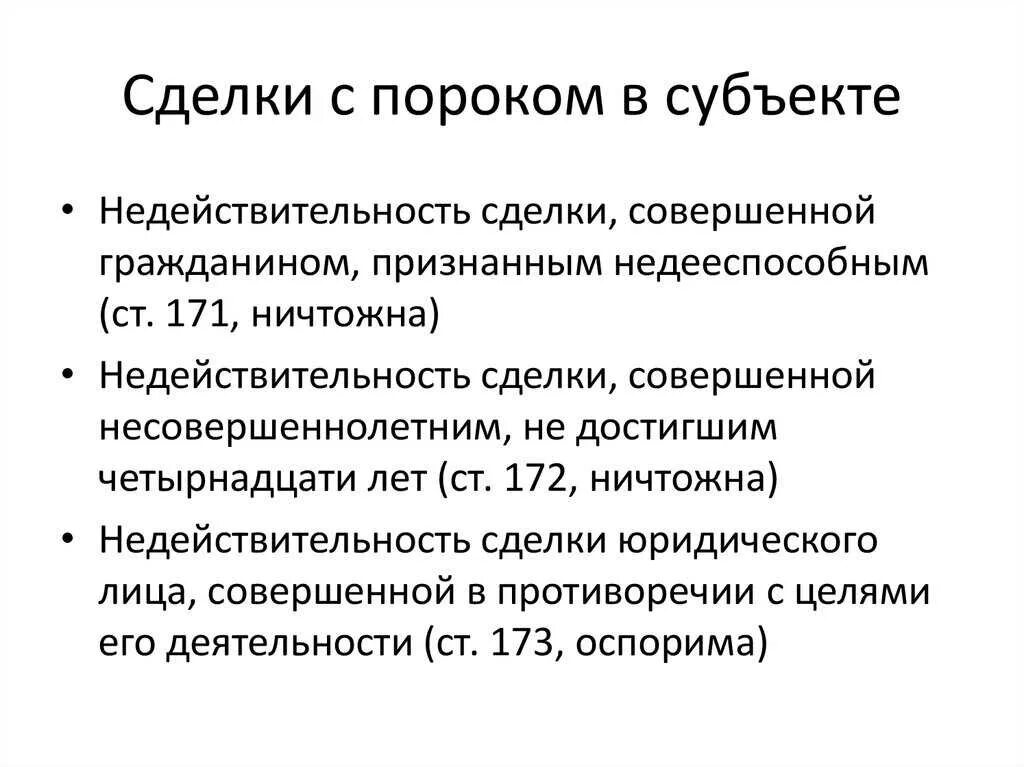 Сделки с пороком в субъекте

• Недействительность сделки, совершенной гражданином, признанным недееспособным (ст. 171, ничтожна)
• Недействительность сделки, совершенной несовершеннолетним, не достигшим четырнадцати лет (ст. 172, ничтожна)
• Недействительность сделки юридического лица, совершенной в противоречии с целями его деятельности (ст. 173, оспорима)